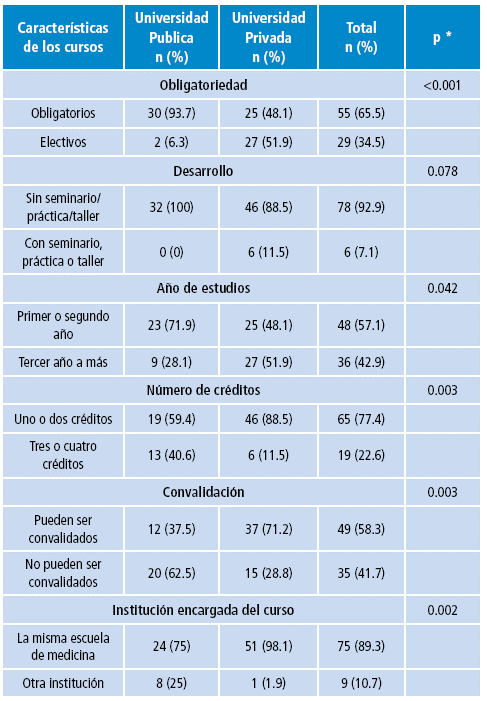 | Características de los cursos | Universidad Publica n (%) | Universidad Privada n (%) | Total n (%) | p * |
|---|---|---|---|---|
| Obligatoriedad | | | | <0.001 |
| Obligatorios | 30 (93.7) | 25 (48.1) | 55 (65.5) | |
| Electivos | 2 (6.3) | 27 (51.9) | 29 (34.5) | |
| Desarrollo | | | | 0.078 |
| Sin seminario/ práctica/taller | 32 (100) | 46 (88.5) | 78 (92.9) | |
| Con seminario, práctica o taller | 0 (0) | 6 (11.5) | 6 (7.1) | |
| Año de estudios | | | | 0.042 |
| Primer o segundo año | 23 (71.9) | 25 (48.1) | 48 (57.1) | |
| Tercer año a más | 9 (28.1) | 27 (51.9) | 36 (42.9) | |
| Número de créditos | | | | 0.003 |
| Uno o dos créditos | 19 (59.4) | 46 (88.5) | 65 (77.4) | |
| Tres o cuatro créditos | 13 (40.6) | 6 (11.5) | 19 (22.6) | |
| Convalidación | | | | 0.003 |
| Pueden ser convalidados | 12 (37.5) | 37 (71.2) | 49 (58.3) | |
| No pueden ser convalidados | 20 (62.5) | 15 (28.8) | 35 (41.7) | |
| Institución encargada del curso | | | | 0.002 |
| La misma escuela de medicina | 24 (75) | 51 (98.1) | 75 (89.3) | |
| Otra institución | 8 (25) | 1 (1.9) | 9 (10.7) | |